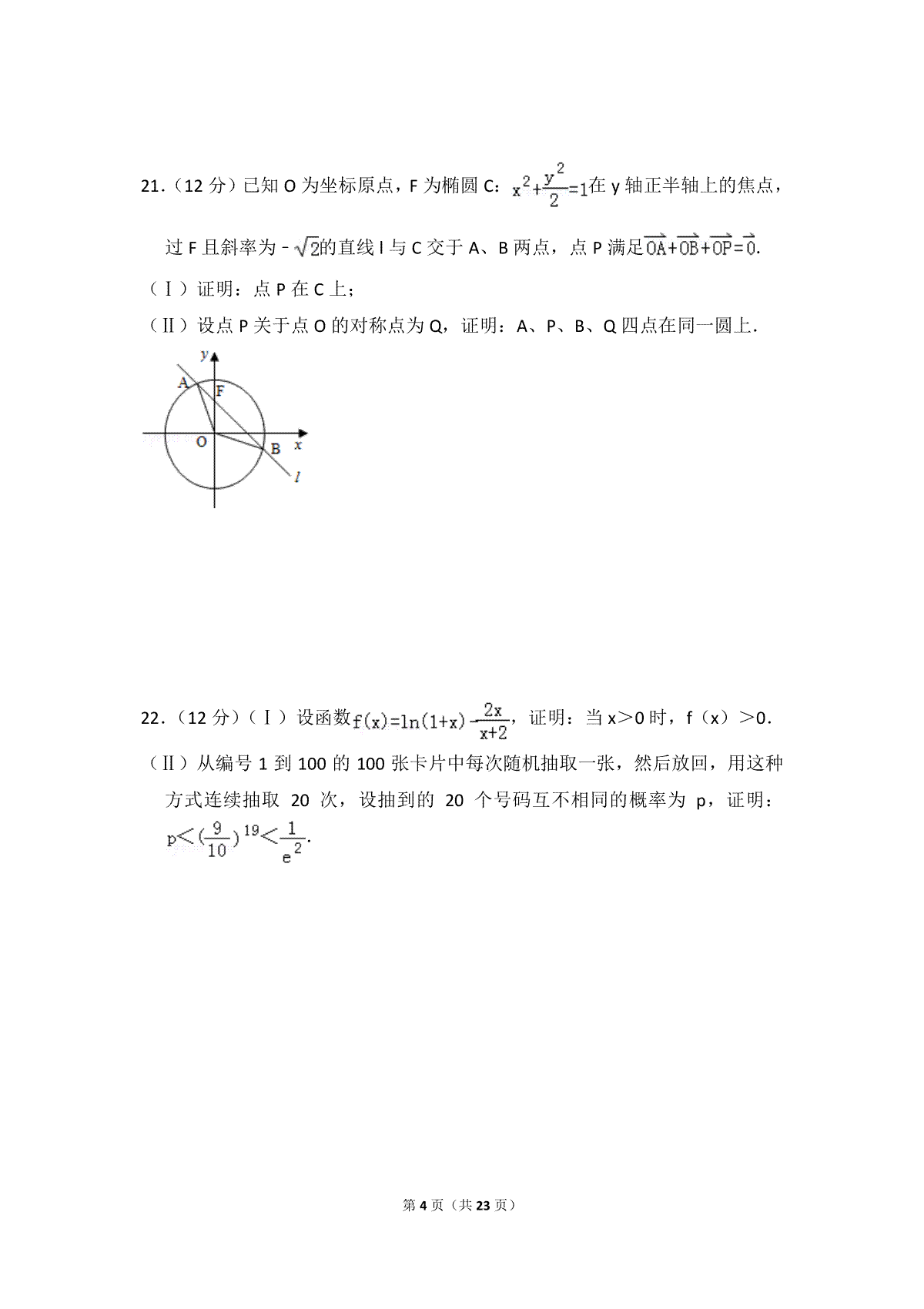 21．（12 分）已知 O 为坐标原点，F 为椭圆 C：$x^2+\frac{y^2}{2}=1$在 y 轴正半轴上的焦点，过 F 且斜率为 $-\sqrt{2}$的直线 l 与 C 交于 A、B 两点，点 P 满足$\overrightarrow{OA}+\overrightarrow{OB}+\overrightarrow{OP}=\vec{0}$.

（Ⅰ）证明：点 P 在 C 上；

（Ⅱ）设点 P 关于点 O 的对称点为 Q，证明：A、P、B、Q 四点在同一圆上.

y
A
F
O
B
x
l

22．（12 分）（Ⅰ）设函数$f(x)=\ln(1+x)-\frac{2x}{x+2}$，证明：当 x＞0 时，f（x）＞0.

（Ⅱ）从编号 1 到 100 的 100 张卡片中每次随机抽取一张，然后放回，用这种方式连续抽取 20 次，设抽到的 20 个号码互不相同的概率为 p，证明：$p<(\frac{9}{10})^{19}<\frac{1}{e^2}$.

第 4 页（共 23 页）